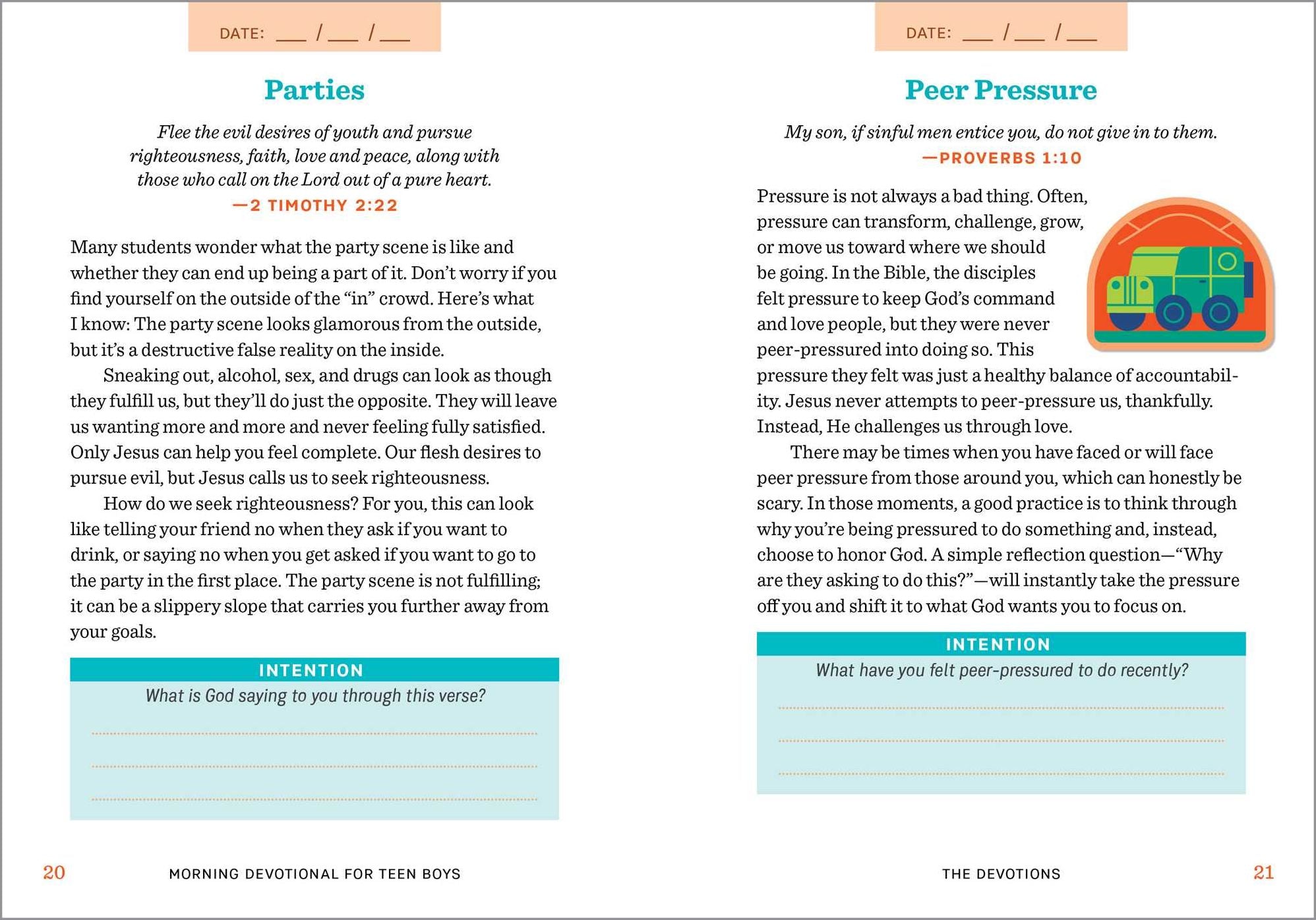 DATE: ___ / ___ / ___

Parties

Flee the evil desires of youth and pursue righteousness, faith, love and peace, along with those who call on the Lord out of a pure heart.
—2 TIMOTHY 2:22

Many students wonder what the party scene is like and whether they can end up being a part of it. Don't worry if you find yourself on the outside of the "in" crowd. Here's what I know: The party scene looks glamorous from the outside, but it's a destructive false reality on the inside.

Sneaking out, alcohol, sex, and drugs can look as though they fulfill us, but they'll do just the opposite. They will leave us wanting more and more and never feeling fully satisfied. Only Jesus can help you feel complete. Our flesh desires to pursue evil, but Jesus calls us to seek righteousness.

How do we seek righteousness? For you, this can look like telling your friend no when they ask if you want to drink, or saying no when you get asked if you want to go to the party in the first place. The party scene is not fulfilling; it can be a slippery slope that carries you further away from your goals.

INTENTION
What is God saying to you through this verse?

20 MORNING DEVOTIONAL FOR TEEN BOYS

DATE: ___ / ___ / ___

Peer Pressure

My son, if sinful men entice you, do not give in to them.
—PROVERBS 1:10

Pressure is not always a bad thing. Often, pressure can transform, challenge, grow, or move us toward where we should be going. In the Bible, the disciples felt pressure to keep God's command and love people, but they were never peer-pressured into doing so. This pressure they felt was just a healthy balance of accountability. Jesus never attempts to peer-pressure us, thankfully. Instead, He challenges us through love.

There may be times when you have faced or will face peer pressure from those around you, which can honestly be scary. In those moments, a good practice is to think through why you're being pressured to do something and, instead, choose to honor God. A simple reflection question—"Why are they asking to do this?"—will instantly take the pressure off you and shift it to what God wants you to focus on.

INTENTION
What have you felt peer-pressured to do recently?

THE DEVOTIONS 21